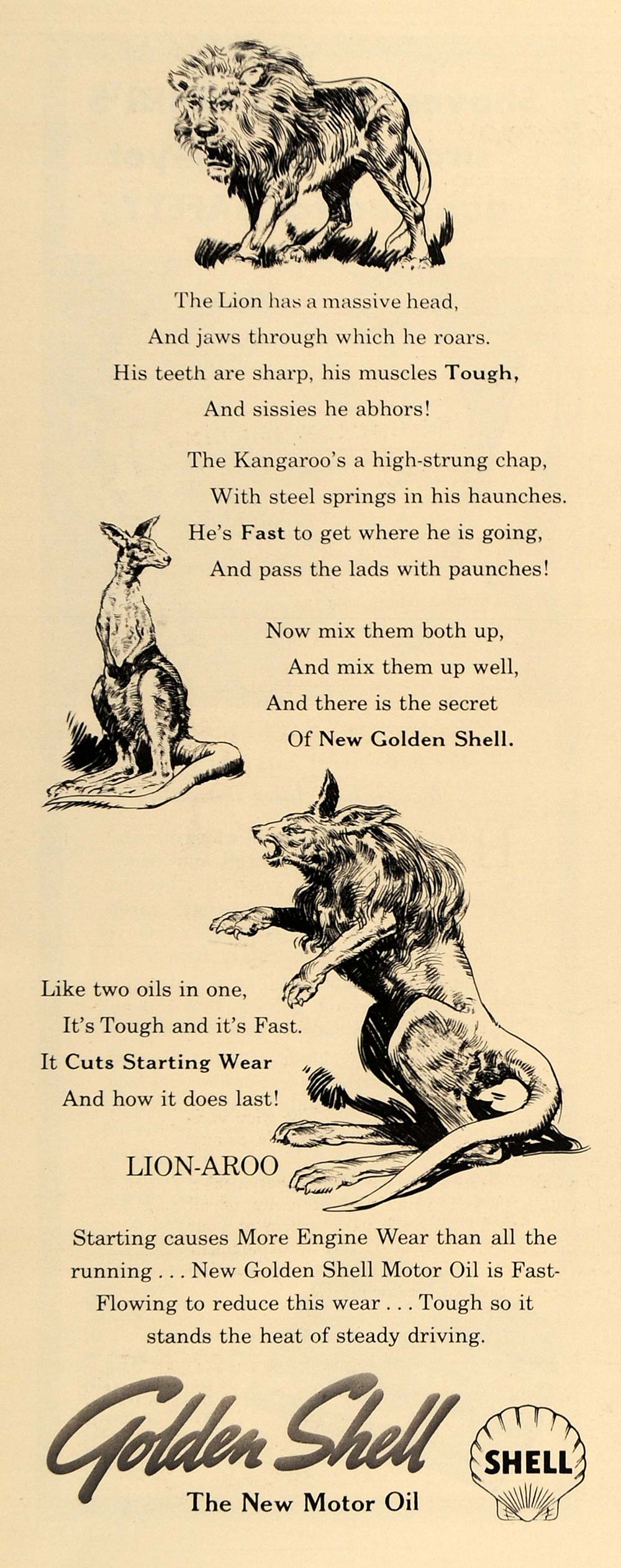 The Lion has a massive head,
And jaws through which he roars.
His teeth are sharp, his muscles Tough,
And sissies he abhors!

The Kangaroo's a high-strung chap,
With steel springs in his haunches.
He's Fast to get where he is going,
And pass the lads with paunches!

Now mix them both up,
And mix them up well,
And there is the secret
Of New Golden Shell.

Like two oils in one,
It's Tough and it's Fast.
It Cuts Starting Wear
And how it does last!

LION-AROO

Starting causes More Engine Wear than all the running . . . New Golden Shell Motor Oil is Fast-Flowing to reduce this wear . . . Tough so it stands the heat of steady driving.

Golden Shell
The New Motor Oil

SHELL